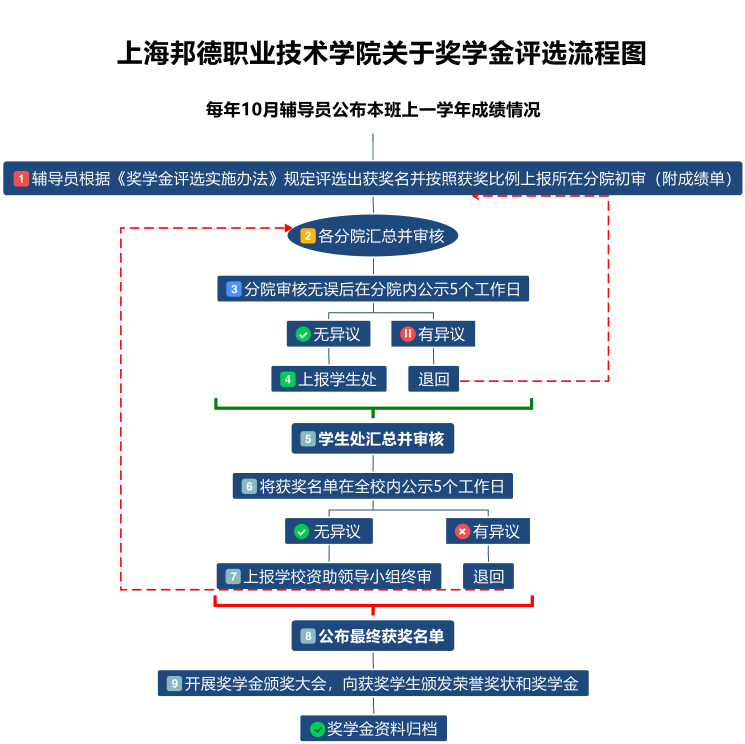 上海邦德职业技术学院关于奖学金评选流程图

每年10月辅导员公布本班上一学年成绩情况

1 辅导员根据《奖学金评选实施办法》规定评选出获奖名并按照获奖比例上报所在分院初审（附成绩单）

2 各分院汇总并审核

3 分院审核无误后在分院内公示5个工作日

无异议

有异议

4 上报学生处

退回

5 学生处汇总并审核

6 将获奖名单在全校内公示5个工作日

无异议

有异议

7 上报学校资助领导小组终审

退回

8 公布最终获奖名单

9 开展奖学金颁奖大会，向获奖学生颁发荣誉奖状和奖学金

奖学金资料归档